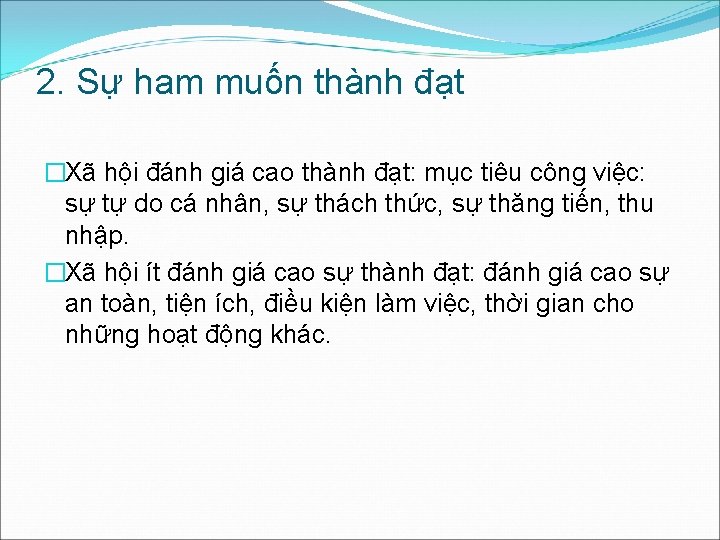 2. Sự ham muốn thành đạt

□Xã hội đánh giá cao thành đạt: mục tiêu công việc: sự tự do cá nhân, sự thách thức, sự thăng tiến, thu nhập.

□Xã hội ít đánh giá cao sự thành đạt: đánh giá cao sự an toàn, tiện ích, điều kiện làm việc, thời gian cho những hoạt động khác.